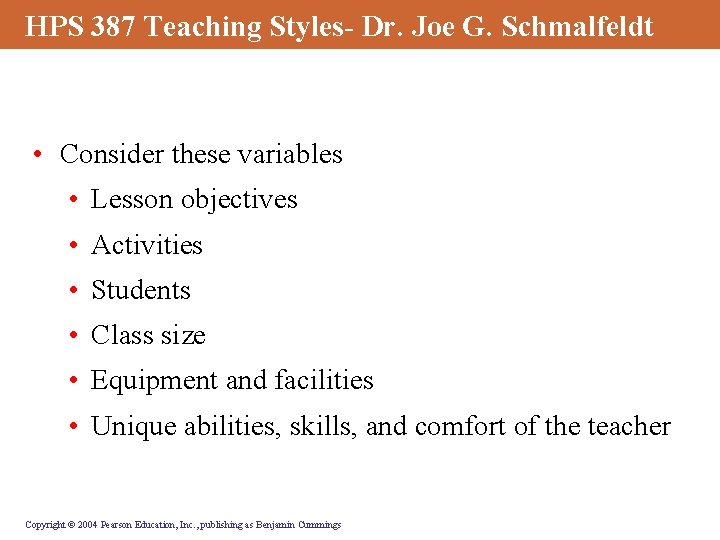 HPS 387 Teaching Styles- Dr. Joe G. Schmalfeldt

• Consider these variables
• Lesson objectives
• Activities
• Students
• Class size
• Equipment and facilities
• Unique abilities, skills, and comfort of the teacher

Copyright © 2004 Pearson Education, Inc., publishing as Benjamin Cummings